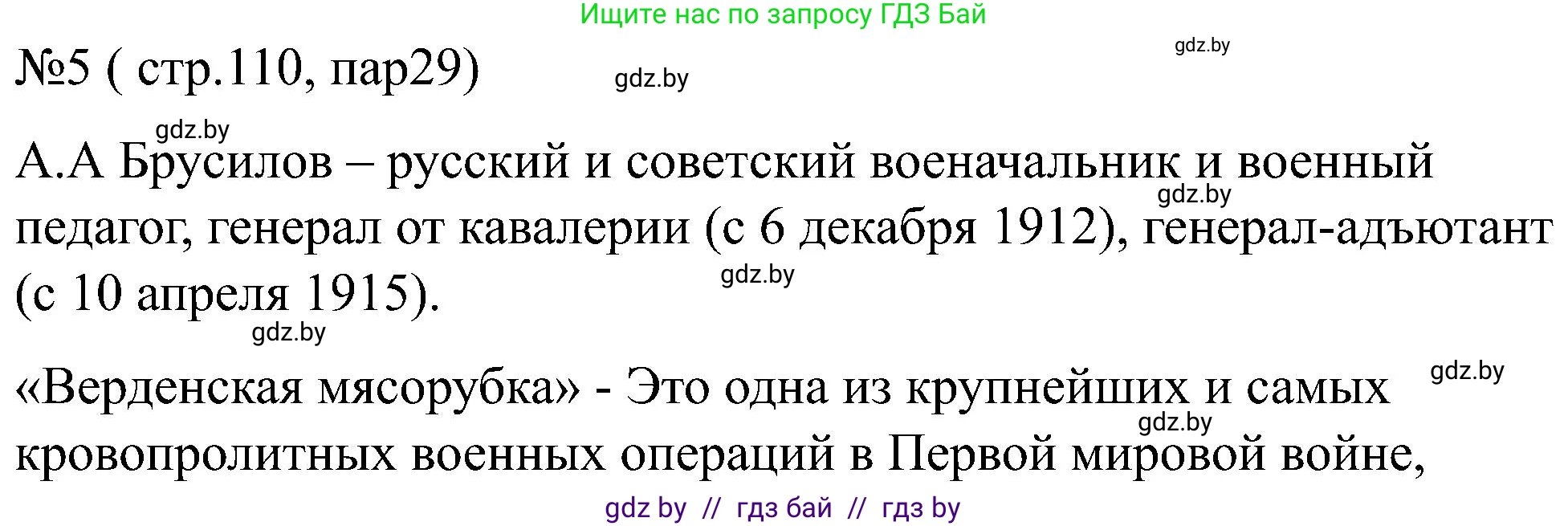 Ищите нас по запросу ГДЗ Бай

gdz.by

№5 ( стр.110, пар29)

gdz.by

gdz.by

А.А Брусилов – русский и советский военачальник и военный педагог, генерал от кавалерии (с 6 декабря 1912), генерал-адъютант (с 10 апреля 1915).

gdz.by

gdz.by

gdz.by

«Верденская мясорубка» - Это одна из крупнейших и самых кровопролитных военных операций в Первой мировой войне,

gdz.by

gdz.by

gdz by // гдз бай // гдз by